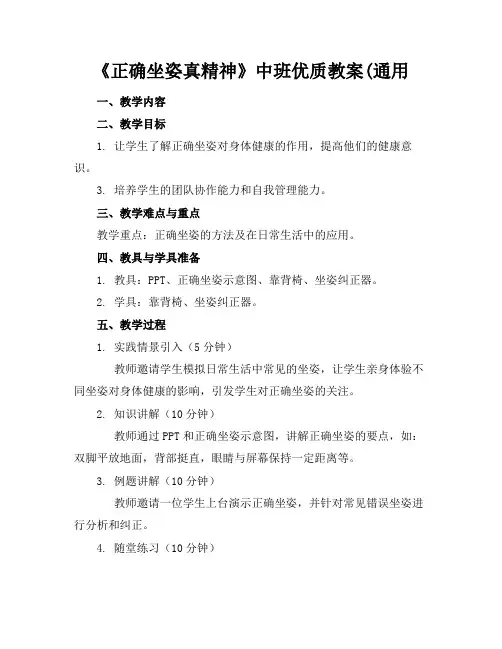 《正确坐姿真精神》中班优质教案(通用

一、教学内容

二、教学目标

1. 让学生了解正确坐姿对身体健康的作用，提高他们的健康意识。

3. 培养学生的团队协作能力和自我管理能力。

三、教学难点与重点

教学重点：正确坐姿的方法及在日常生活中的应用。

四、教具与学具准备

1. 教具：PPT、正确坐姿示意图、靠背椅、坐姿纠正器。

2. 学具：靠背椅、坐姿纠正器。

五、教学过程

1. 实践情景引入（5分钟）

教师邀请学生模拟日常生活中常见的坐姿，让学生亲身体验不同坐姿对身体健康的影响，引发学生对正确坐姿的关注。

2. 知识讲解（10分钟）

教师通过PPT和正确坐姿示意图，讲解正确坐姿的要点，如：双脚平放地面，背部挺直，眼睛与屏幕保持一定距离等。

3. 例题讲解（10分钟）

教师邀请一位学生上台演示正确坐姿，并针对常见错误坐姿进行分析和纠正。

4. 随堂练习（10分钟）